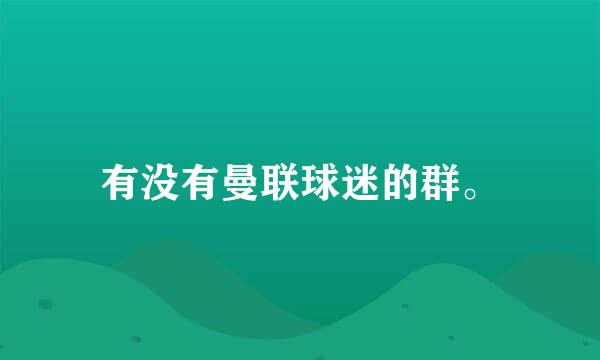 有没有曼联球迷的群。